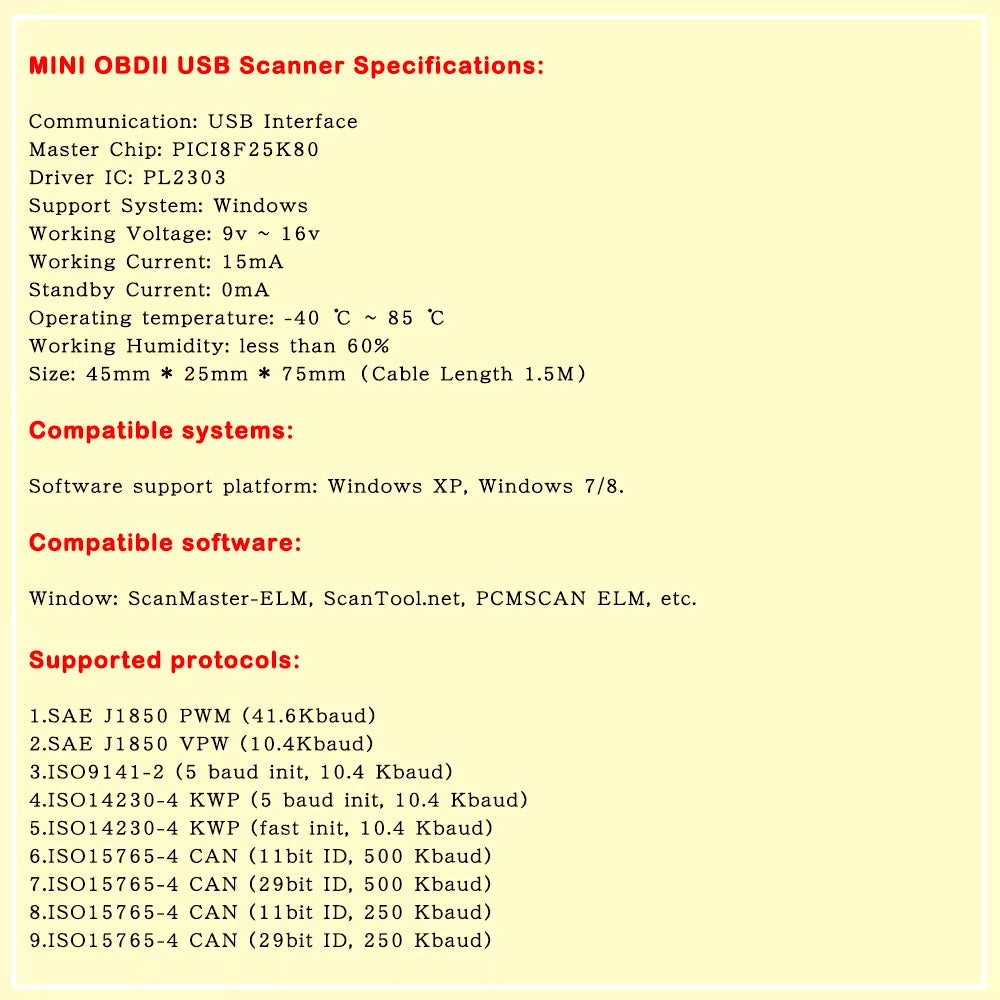 MINI OBDII USB Scanner Specifications:

Communication: USB Interface
Master Chip: PICI8F25K80
Driver IC: PL2303
Support System: Windows
Working Voltage: 9v ~ 16v
Working Current: 15mA
Standby Current: 0mA
Operating temperature: -40 ℃ ~ 85 ℃
Working Humidity: less than 60%
Size: 45mm * 25mm * 75mm (Cable Length 1.5M)

Compatible systems:

Software support platform: Windows XP, Windows 7/8.

Compatible software:

Window: ScanMaster-ELM, ScanTool.net, PCMSCAN ELM, etc.

Supported protocols:

1.SAE J1850 PWM (41.6Kbaud)
2.SAE J1850 VPW (10.4Kbaud)
3.ISO9141-2 (5 baud init, 10.4 Kbaud)
4.ISO14230-4 KWP (5 baud init, 10.4 Kbaud)
5.ISO14230-4 KWP (fast init, 10.4 Kbaud)
6.ISO15765-4 CAN (11bit ID, 500 Kbaud)
7.ISO15765-4 CAN (29bit ID, 500 Kbaud)
8.ISO15765-4 CAN (11bit ID, 250 Kbaud)
9.ISO15765-4 CAN (29bit ID, 250 Kbaud)